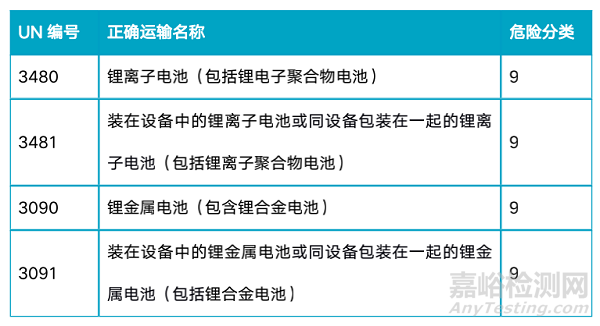 | UN 编号 | 正确运输名称 | 危险分类 |
|---|---|---|
| 3480 | 锂离子电池（包括锂电子聚合物电池） | 9 |
| 3481 | 装在设备中的锂离子电池或同设备包装在一起的锂离子电池（包括锂离子聚合物电池） | 9 |
| 3090 | 锂金属电池（包含锂合金电池） | 9 |
| 3091 | 装在设备中的锂金属电池或同设备包装在一起的锂金属电池（包括锂合金电池） | 9 |

嘉峪检测网
AnyTesting.com